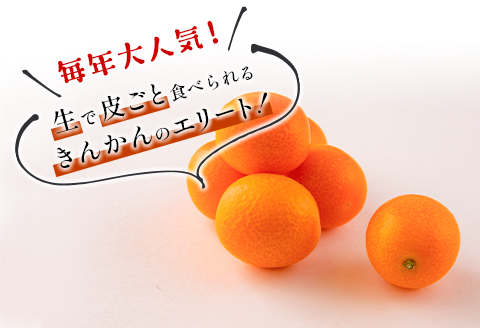 毎年大人気!

生で皮ごと食べられる
きんかんのエリート!